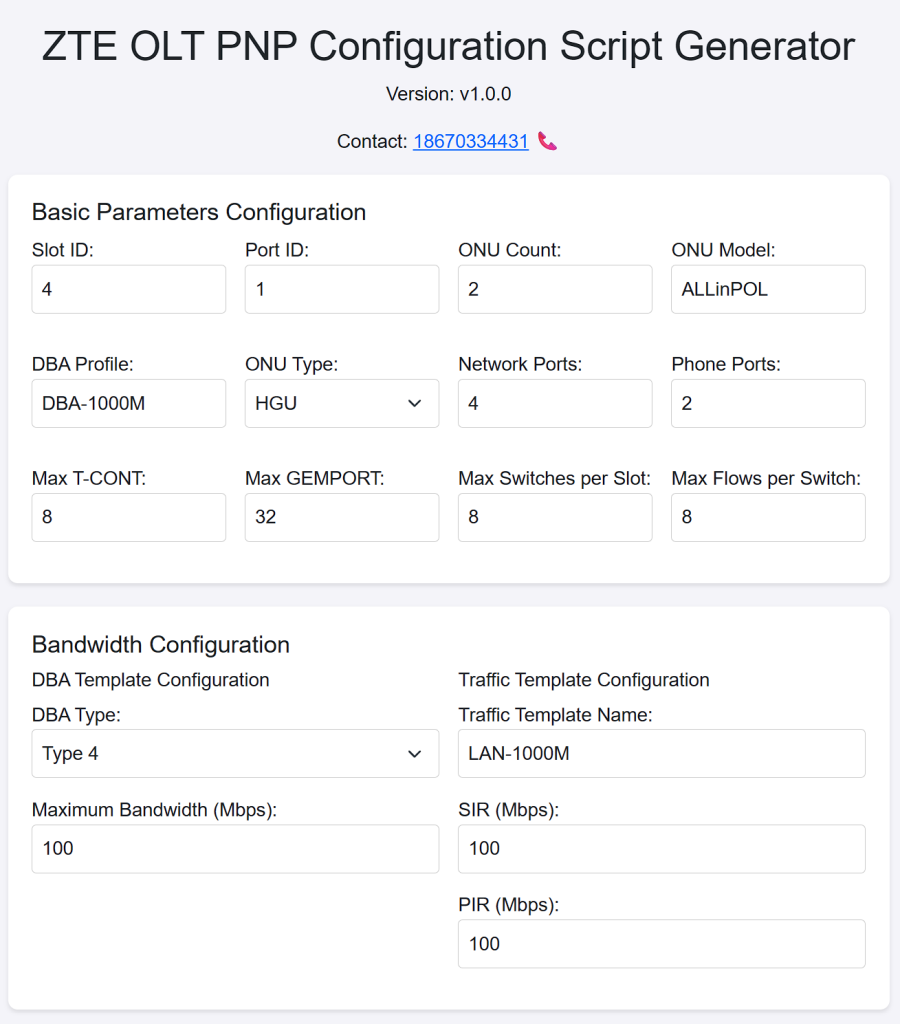 ZTE OLT PNP Configuration Script Generator

Version: v1.0.0

Contact: 18670334431

Basic Parameters Configuration

Slot ID:
4

Port ID:
1

ONU Count:
2

ONU Model:
ALLinPOL

DBA Profile:
DBA-1000M

ONU Type:
HGU

Network Ports:
4

Phone Ports:
2

Max T-CONT:
8

Max GEMPORT:
32

Max Switches per Slot:
8

Max Flows per Switch:
8

Bandwidth Configuration

DBA Template Configuration

DBA Type:
Type 4

Maximum Bandwidth (Mbps):
100

Traffic Template Configuration

Traffic Template Name:
LAN-1000M

SIR (Mbps):
100

PIR (Mbps):
100